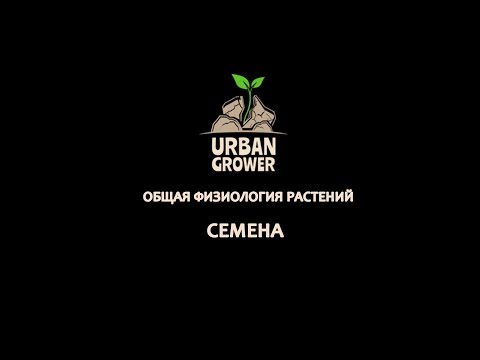 URBAN
GROWER

ОБЩАЯ ФИЗИОЛОГИЯ РАСТЕНИЙ

СЕМЕНА